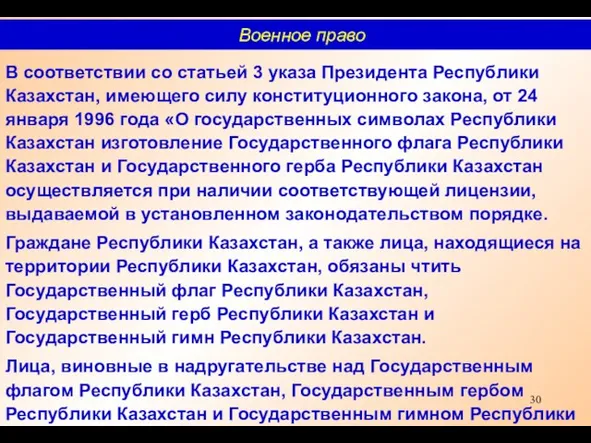 Военное право

В соответствии со статьей 3 указа Президента Республики Казахстан, имеющего силу конституционного закона, от 24 января 1996 года «О государственных символах Республики Казахстан изготовление Государственного флага Республики Казахстан и Государственного герба Республики Казахстан осуществляется при наличии соответствующей лицензии, выдаваемой в установленном законодательством порядке.

Граждане Республики Казахстан, а также лица, находящиеся на территории Республики Казахстан, обязаны чтить Государственный флаг Республики Казахстан, Государственный герб Республики Казахстан и Государственный гимн Республики Казахстан.

Лица, виновные в надругательстве над Государственным флагом Республики Казахстан, Государственным гербом Республики Казахстан и Государственным гимном Республики

30